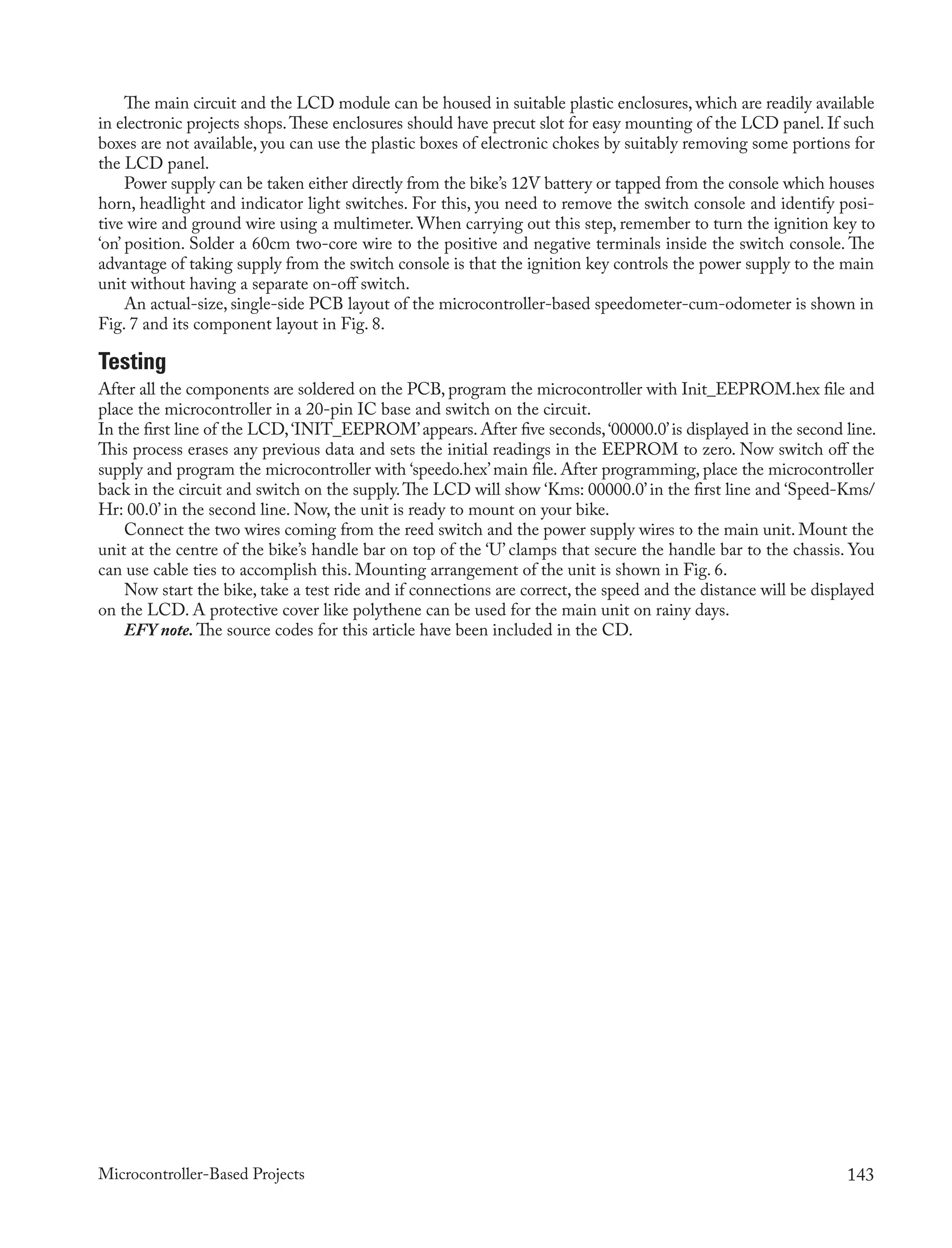 The main circuit and the LCD module can be housed in suitable plastic enclosures, which are readily available in electronic projects shops. These enclosures should have precut slot for easy mounting of the LCD panel. If such boxes are not available, you can use the plastic boxes of electronic chokes by suitably removing some portions for the LCD panel.

Power supply can be taken either directly from the bike's 12V battery or tapped from the console which houses horn, headlight and indicator light switches. For this, you need to remove the switch console and identify positive wire and ground wire using a multimeter. When carrying out this step, remember to turn the ignition key to 'on' position. Solder a 60cm two-core wire to the positive and negative terminals inside the switch console. The advantage of taking supply from the switch console is that the ignition key controls the power supply to the main unit without having a separate on-off switch.

An actual-size, single-side PCB layout of the microcontroller-based speedometer-cum-odometer is shown in Fig. 7 and its component layout in Fig. 8.

Testing

After all the components are soldered on the PCB, program the microcontroller with Init_EEPROM.hex file and place the microcontroller in a 20-pin IC base and switch on the circuit.

In the first line of the LCD, 'INIT_EEPROM' appears. After five seconds, '00000.0' is displayed in the second line. This process erases any previous data and sets the initial readings in the EEPROM to zero. Now switch off the supply and program the microcontroller with 'speedo.hex' main file. After programming, place the microcontroller back in the circuit and switch on the supply. The LCD will show 'Kms: 00000.0' in the first line and 'Speed-Kms/Hr: 00.0' in the second line. Now, the unit is ready to mount on your bike.

Connect the two wires coming from the reed switch and the power supply wires to the main unit. Mount the unit at the centre of the bike's handle bar on top of the 'U' clamps that secure the handle bar to the chassis. You can use cable ties to accomplish this. Mounting arrangement of the unit is shown in Fig. 6.

Now start the bike, take a test ride and if connections are correct, the speed and the distance will be displayed on the LCD. A protective cover like polythene can be used for the main unit on rainy days.

EFY note. The source codes for this article have been included in the CD.

Microcontroller-Based Projects 143